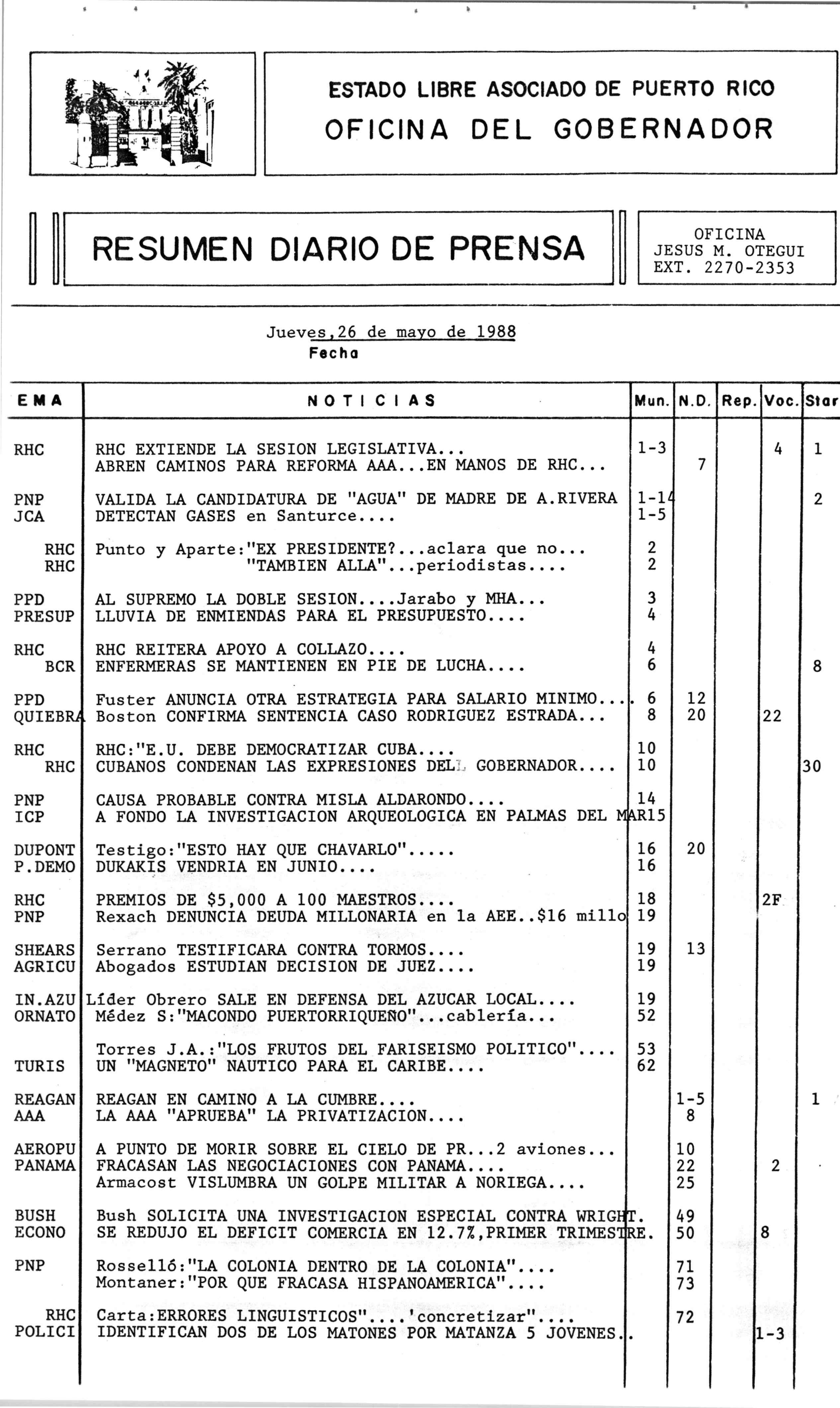 ESTADO LIBRE ASOCIADO DE PUERTO RICO
OFICINA DEL GOBERNADOR

RESUMEN DIARIO DE PRENSA

OFICINA
JESUS M. OTEGUI
EXT. 2270-2353

Jueves,26 de mayo de 1988
Fecha

| EMA | NOTICIAS | Mun. | N.D. | Rep. | Voc. | Star |
|---|---|---|---|---|---|---|
| RHC | RHC EXTIENDE LA SESION LEGISLATIVA... | 1-3 | | | 4 | 1 |
| | ABREN CAMINOS PARA REFORMA AAA...EN MANOS DE RHC... | | 7 | | | |
| PNP | VALIDA LA CANDIDATURA DE "AGUA" DE MADRE DE A.RIVERA | 1-14 | | | | 2 |
| JCA | DETECTAN GASES en Santurce.... | 1-5 | | | | |
| RHC | Punto y Aparte:"EX PRESIDENTE?...aclara que no... | 2 | | | | |
| RHC | "TAMBIEN ALLA"...periodistas.... | 2 | | | | |
| PPD | AL SUPREMO LA DOBLE SESION....Jarabo y MHA... | 3 | | | | |
| PRESUP | LLUVIA DE ENMIENDAS PARA EL PRESUPUESTO.... | 4 | | | | |
| RHC | RHC REITERA APOYO A COLLAZO.... | 4 | | | | |
| BCR | ENFERMERAS SE MANTIENEN EN PIE DE LUCHA.... | 6 | | | | 8 |
| PPD | Fuster ANUNCIA OTRA ESTRATEGIA PARA SALARIO MINIMO.... | 6 | 12 | | | |
| QUIEBRA | Boston CONFIRMA SENTENCIA CASO RODRIGUEZ ESTRADA... | 8 | 20 | | 22 | |
| RHC | RHC:"E.U. DEBE DEMOCRATIZAR CUBA.... | 10 | | | | |
| RHC | CUBANOS CONDENAN LAS EXPRESIONES DEL GOBERNADOR.... | 10 | | | | 30 |
| PNP | CAUSA PROBABLE CONTRA MISLA ALDARONDO.... | 14 | | | | |
| ICP | A FONDO LA INVESTIGACION ARQUEOLOGICA EN PALMAS DEL MAR | 15 | | | | |
| DUPONT | Testigo:"ESTO HAY QUE CHAVARLO"..... | 16 | 20 | | | |
| P.DEMO | DUKAKIS VENDRIA EN JUNIO.... | 16 | | | | |
| RHC | PREMIOS DE $5,000 A 100 MAESTROS.... | 18 | | | 2F | |
| PNP | Rexach DENUNCIA DEUDA MILLONARIA en la AEE..$16 millo | 19 | | | | |
| SHEARS | Serrano TESTIFICARA CONTRA TORMOS.... | 19 | 13 | | | |
| AGRICU | Abogados ESTUDIAN DECISION DE JUEZ.... | 19 | | | | |
| IN.AZU | Líder Obrero SALE EN DEFENSA DEL AZUCAR LOCAL.... | 19 | | | | |
| ORNATO | Médez S:"MACONDO PUERTORRIQUEÑO"...cablería... | 52 | | | | |
| | Torres J.A.:"LOS FRUTOS DEL FARISEISMO POLITICO".... | 53 | | | | |
| TURIS | UN "MAGNETO" NAUTICO PARA EL CARIBE.... | 62 | | | | |
| REAGAN | REAGAN EN CAMINO A LA CUMBRE.... | | 1-5 | | | 1 |
| AAA | LA AAA "APRUEBA" LA PRIVATIZACION.... | | 8 | | | |
| AEROPU | A PUNTO DE MORIR SOBRE EL CIELO DE PR...2 aviones... | | 10 | | | |
| PANAMA | FRACASAN LAS NEGOCIACIONES CON PANAMA.... | | 22 | | 2 | |
| | Armacost VISLUMBRA UN GOLPE MILITAR A NORIEGA.... | | 25 | | | |
| BUSH | Bush SOLICITA UNA INVESTIGACION ESPECIAL CONTRA WRIGHT. | | 49 | | | |
| ECONO | SE REDUJO EL DEFICIT COMERCIA EN 12.7%,PRIMER TRIMESTRE. | | 50 | | 8 | |
| PNP | Rosselló:"LA COLONIA DENTRO DE LA COLONIA".... | | 71 | | | |
| | Montaner:"POR QUE FRACASA HISPANOAMERICA".... | | 73 | | | |
| RHC | Carta:ERRORES LINGUISTICOS"....'concretizar".... | | 72 | | | |
| POLICI | IDENTIFICAN DOS DE LOS MATONES POR MATANZA 5 JOVENES.. | | | | 1-3 | |